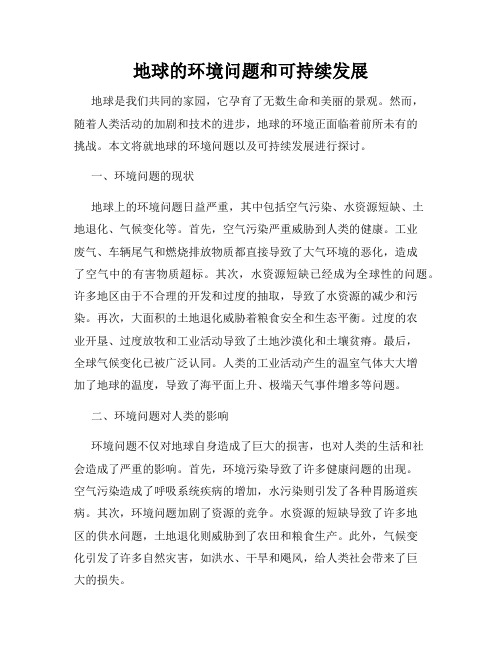 地球的环境问题和可持续发展

地球是我们共同的家园，它孕育了无数生命和美丽的景观。然而，随着人类活动的加剧和技术的进步，地球的环境正面临着前所未有的挑战。本文将就地球的环境问题以及可持续发展进行探讨。

一、环境问题的现状

地球上的环境问题日益严重，其中包括空气污染、水资源短缺、土地退化、气候变化等。首先，空气污染严重威胁到人类的健康。工业废气、车辆尾气和燃烧排放物质都直接导致了大气环境的恶化，造成了空气中的有害物质超标。其次，水资源短缺已经成为全球性的问题。许多地区由于不合理的开发和过度的抽取，导致了水资源的减少和污染。再次，大面积的土地退化威胁着粮食安全和生态平衡。过度的农业开垦、过度放牧和工业活动导致了土地沙漠化和土壤贫瘠。最后，全球气候变化已被广泛认同。人类的工业活动产生的温室气体大大增加了地球的温度，导致了海平面上升、极端天气事件增多等问题。

二、环境问题对人类的影响

环境问题不仅对地球自身造成了巨大的损害，也对人类的生活和社会造成了严重的影响。首先，环境污染导致了许多健康问题的出现。空气污染造成了呼吸系统疾病的增加，水污染则引发了各种胃肠道疾病。其次，环境问题加剧了资源的竞争。水资源的短缺导致了许多地区的供水问题，土地退化则威胁到了农田和粮食生产。此外，气候变化引发了许多自然灾害，如洪水、干旱和飓风，给人类社会带来了巨大的损失。